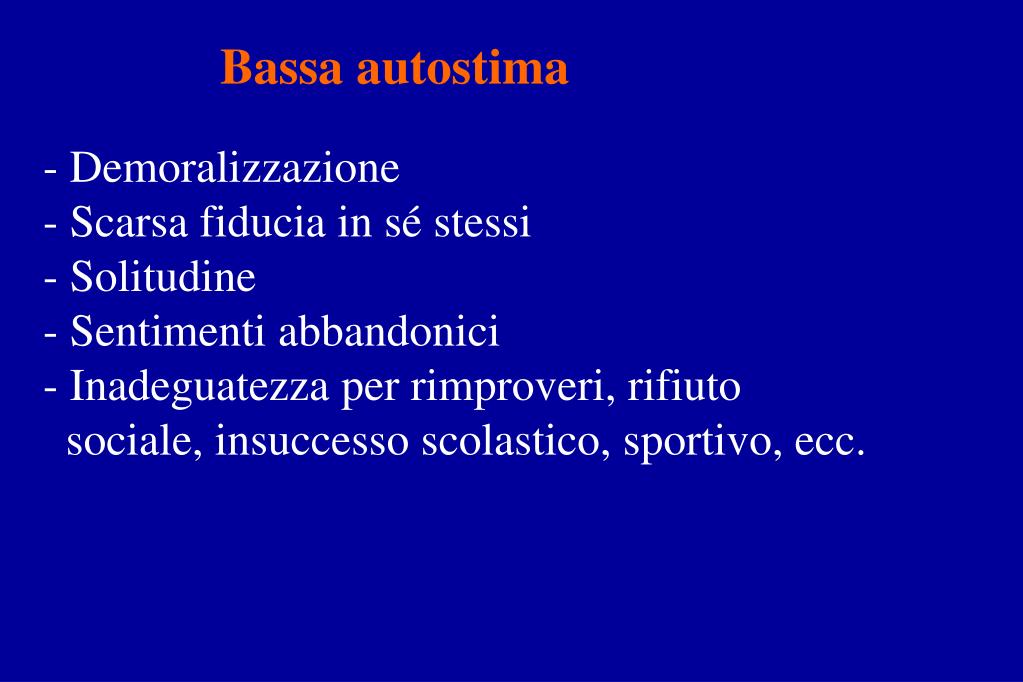 Bassa autostima

- Demoralizzazione
- Scarsa fiducia in sé stessi
- Solitudine
- Sentimenti abbandonici
- Inadeguatezza per rimproveri, rifiuto sociale, insuccesso scolastico, sportivo, ecc.